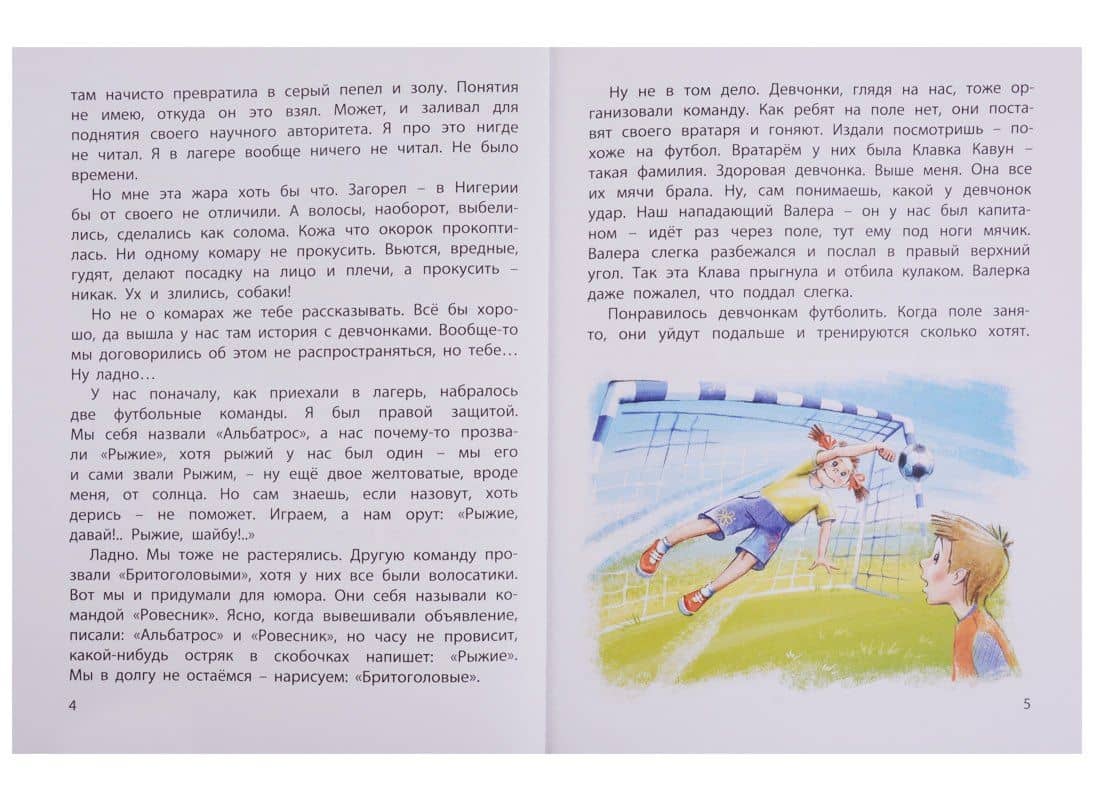 там начисто превратила в серый пепел и золу. Понятия не имею, откуда он это взял. Может, и заливал для поднятия своего научного авторитета. Я про это нигде не читал. Я в лагере вообще ничего не читал. Не было времени.

Но мне эта жара хоть бы что. Загорел – в Нигерии бы от своего не отличили. А волосы, наоборот, выбелились, сделались как солома. Кожа что окорок прокоптилась. Ни одному комару не прокусить. Вьются, вредные, гудят, делают посадку на лицо и плечи, а прокусить – никак. Ух и злились, собаки!

Но не о комарах же тебе рассказывать. Всё бы хорошо, да вышла у нас там история с девчонками. Вообще-то мы договорились об этом не распространяться, но тебе… Ну ладно…

У нас поначалу, как приехали в лагерь, набралось две футбольные команды. Я был правой защитой. Мы себя назвали «Альбатрос», а нас почему-то прозвали «Рыжие», хотя рыжий у нас был один – мы его и сами звали Рыжим, – ну ещё двое желтоватые, вроде меня, от солнца. Но сам знаешь, если назовут, хоть дерись – не поможет. Играем, а нам орут: «Рыжие, давай!.. Рыжие, шайбу!..»

Ладно. Мы тоже не растерялись. Другую команду прозвали «Бритоголовыми», хотя у них все были волосатики. Вот мы и придумали для юмора. Они себя называли командой «Ровесник». Ясно, когда вывешивали объявление, писали: «Альбатрос» и «Ровесник», но часу не провисит, какой-нибудь остряк в скобочках напишет: «Рыжие». Мы в долгу не остаёмся – нарисуем: «Бритоголовые».

4

Ну не в том дело. Девчонки, глядя на нас, тоже организовали команду. Как ребят на поле нет, они поставят своего вратаря и гоняют. Издали посмотришь – похоже на футбол. Вратарём у них была Клавка Кавун – такая фамилия. Здоровая девчонка. Выше меня. Она все их мячи брала. Ну, сам понимаешь, какой у девчонок удар. Наш нападающий Валера – он у нас был капитаном – идёт раз через поле, тут ему под ноги мячик. Валера слегка разбежался и послал в правый верхний угол. Так эта Клава прыгнула и отбила кулаком. Валерка даже пожалел, что поддал слегка.

Понравилось девчонкам футболить. Когда поле занято, они уйдут подальше и тренируются сколько хотят.

5